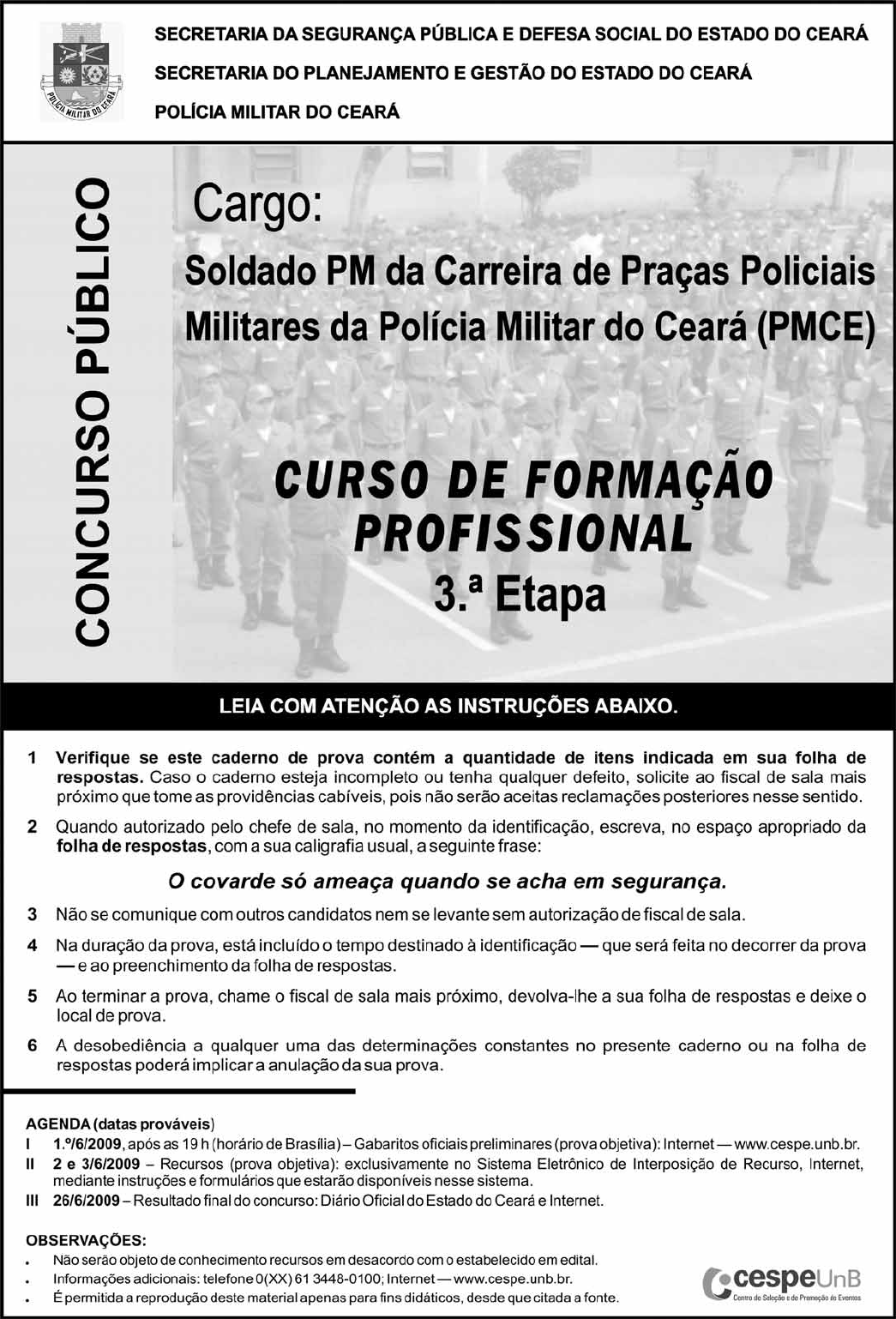 POLÍCIA MILITAR DO CEARÁ

SECRETARIA DA SEGURANÇA PÚBLICA E DEFESA SOCIAL DO ESTADO DO CEARÁ
SECRETARIA DO PLANEJAMENTO E GESTÃO DO ESTADO DO CEARÁ
POLÍCIA MILITAR DO CEARÁ

CONCURSO PÚBLICO

Cargo:
Soldado PM da Carreira de Praças Policiais Militares da Polícia Militar do Ceará (PMCE)

CURSO DE FORMAÇÃO PROFISSIONAL
3.ª Etapa

LEIA COM ATENÇÃO AS INSTRUÇÕES ABAIXO.

1 Verifique se este caderno de prova contém a quantidade de itens indicada em sua folha de respostas. Caso o caderno esteja incompleto ou tenha qualquer defeito, solicite ao fiscal de sala mais próximo que tome as providências cabíveis, pois não serão aceitas reclamações posteriores nesse sentido.

2 Quando autorizado pelo chefe de sala, no momento da identificação, escreva, no espaço apropriado da folha de respostas, com a sua caligrafia usual, a seguinte frase:

O covarde só ameaça quando se acha em segurança.

3 Não se comunique com outros candidatos nem se levante sem autorização de fiscal de sala.

4 Na duração da prova, está incluído o tempo destinado à identificação — que será feita no decorrer da prova — e ao preenchimento da folha de respostas.

5 Ao terminar a prova, chame o fiscal de sala mais próximo, devolva-lhe a sua folha de respostas e deixe o local de prova.

6 A desobediência a qualquer uma das determinações constantes no presente caderno ou na folha de respostas poderá implicar a anulação da sua prova.

AGENDA (datas prováveis)
I 1.º/6/2009, após as 19 h (horário de Brasília) – Gabaritos oficiais preliminares (prova objetiva): Internet — www.cespe.unb.br.
II 2 e 3/6/2009 – Recursos (prova objetiva): exclusivamente no Sistema Eletrônico de Interposição de Recurso, Internet, mediante instruções e formulários que estarão disponíveis nesse sistema.
III 26/6/2009 – Resultado final do concurso: Diário Oficial do Estado do Ceará e Internet.

OBSERVAÇÕES:
• Não serão objeto de conhecimento recursos em desacordo com o estabelecido em edital.
• Informações adicionais: telefone 0(XX) 61 3448-0100; Internet — www.cespe.unb.br.
• É permitida a reprodução deste material apenas para fins didáticos, desde que citada a fonte.

cespeUnB
Centro de Seleção e de Promoção de Eventos